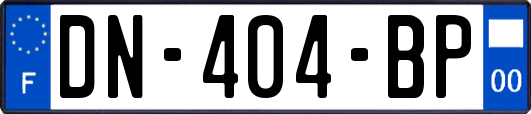 F
DN-404-BP
00